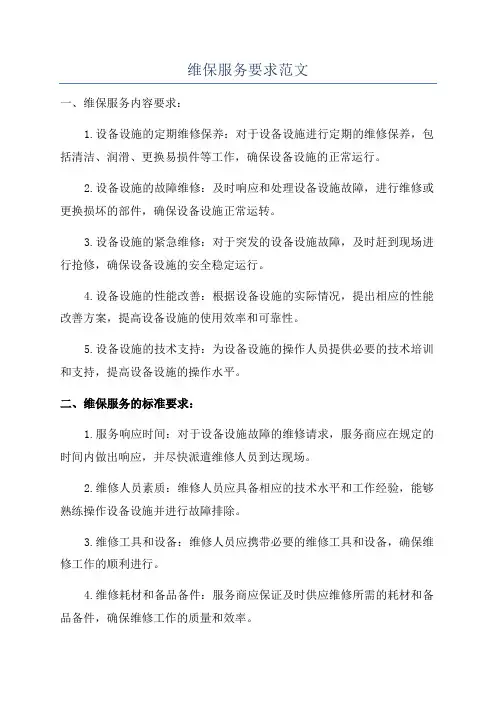 维保服务要求范文

一、维保服务内容要求：

1.设备设施的定期维修保养：对于设备设施进行定期的维修保养，包括清洁、润滑、更换易损件等工作，确保设备设施的正常运行。

2.设备设施的故障维修：及时响应和处理设备设施故障，进行维修或更换损坏的部件，确保设备设施正常运转。

3.设备设施的紧急维修：对于突发的设备设施故障，及时赶到现场进行抢修，确保设备设施的安全稳定运行。

4.设备设施的性能改善：根据设备设施的实际情况，提出相应的性能改善方案，提高设备设施的使用效率和可靠性。

5.设备设施的技术支持：为设备设施的操作人员提供必要的技术培训和支持，提高设备设施的操作水平。

二、维保服务的标准要求：

1.服务响应时间：对于设备设施故障的维修请求，服务商应在规定的时间内做出响应，并尽快派遣维修人员到达现场。

2.维修人员素质：维修人员应具备相应的技术水平和工作经验，能够熟练操作设备设施并进行故障排除。

3.维修工具和设备：维修人员应携带必要的维修工具和设备，确保维修工作的顺利进行。

4.维修耗材和备品备件：服务商应保证及时供应维修所需的耗材和备品备件，确保维修工作的质量和效率。